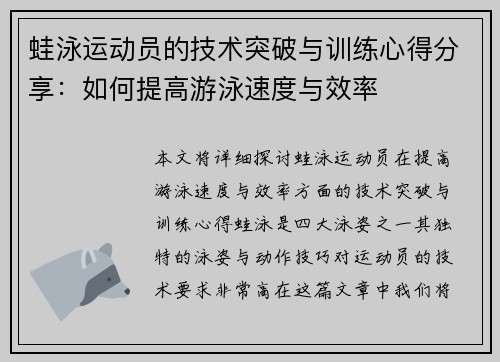 蛙泳运动员的技术突破与训练心得分享：如何提高游泳速度与效率

本文将详细探讨蛙泳运动员在提高游泳速度与效率方面的技术突破与训练心得蛙泳是四大泳姿之一其独特的泳姿与动作技巧对运动员的技术要求非常高在这篇文章中我们将